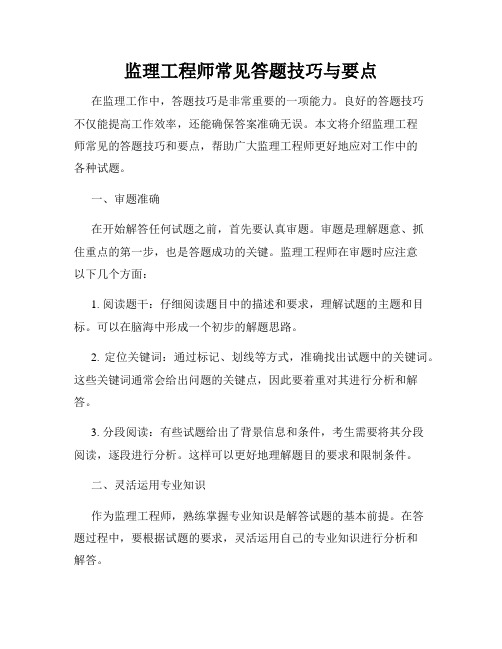 监理工程师常见答题技巧与要点

在监理工作中，答题技巧是非常重要的一项能力。良好的答题技巧不仅能提高工作效率，还能确保答案准确无误。本文将介绍监理工程师常见的答题技巧和要点，帮助广大监理工程师更好地应对工作中的各种试题。

一、审题准确

在开始解答任何试题之前，首先要认真审题。审题是理解题意、抓住重点的第一步，也是答题成功的关键。监理工程师在审题时应注意以下几个方面：

1. 阅读题干：仔细阅读题目中的描述和要求，理解试题的主题和目标。可以在脑海中形成一个初步的解题思路。

2. 定位关键词：通过标记、划线等方式，准确找出试题中的关键词。这些关键词通常会给出问题的关键点，因此要着重对其进行分析和解答。

3. 分段阅读：有些试题给出了背景信息和条件，考生需要将其分段阅读，逐段进行分析。这样可以更好地理解题目的要求和限制条件。

二、灵活运用专业知识

作为监理工程师，熟练掌握专业知识是解答试题的基本前提。在答题过程中，要根据试题的要求，灵活运用自己的专业知识进行分析和解答。